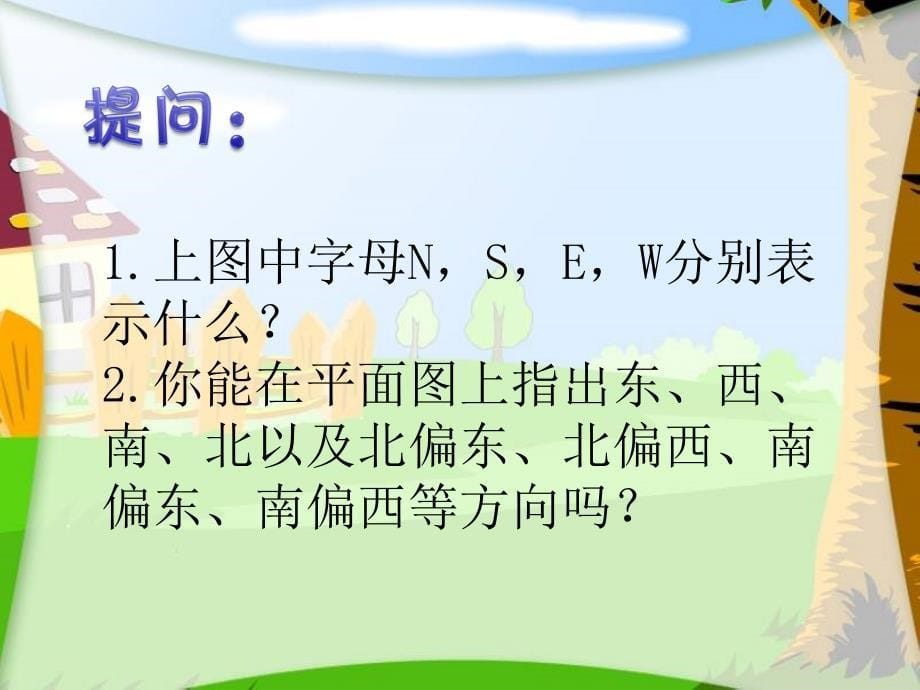 提问：

1. 上图中字母N，S，E，W分别表示什么？
2. 你能在平面图上指出东、西、南、北以及北偏东、北偏西、南偏东、南偏西等方向吗？